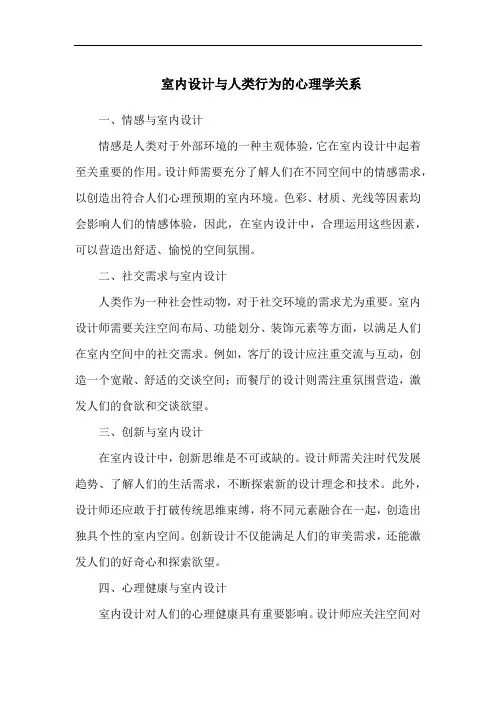 室内设计与人类行为的心理学关系

一、情感与室内设计

情感是人类对于外部环境的一种主观体验，它在室内设计中起着至关重要的作用。设计师需要充分了解人们在不同空间中的情感需求，以创造出符合人们心理预期的室内环境。色彩、材质、光线等因素均会影响人们的情感体验，因此，在室内设计中，合理运用这些因素，可以营造出舒适、愉悦的空间氛围。

二、社交需求与室内设计

人类作为一种社会性动物，对于社交环境的需求尤为重要。室内设计师需要关注空间布局、功能划分、装饰元素等方面，以满足人们在室内空间中的社交需求。例如，客厅的设计应注重交流与互动，创造一个宽敞、舒适的交谈空间；而餐厅的设计则需注重氛围营造，激发人们的食欲和交谈欲望。

三、创新与室内设计

在室内设计中，创新思维是不可或缺的。设计师需关注时代发展趋势、了解人们的生活需求，不断探索新的设计理念和技术。此外，设计师还应敢于打破传统思维束缚，将不同元素融合在一起，创造出独具个性的室内空间。创新设计不仅能满足人们的审美需求，还能激发人们的好奇心和探索欲望。

四、心理健康与室内设计

室内设计对人们的心理健康具有重要影响。设计师应关注空间对